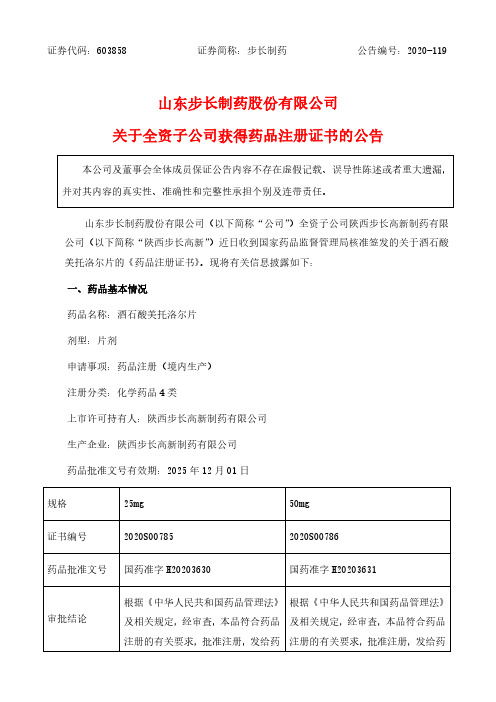 证券代码：603858　　证券简称：步长制药　　公告编号：2020-119

山东步长制药股份有限公司
关于全资子公司获得药品注册证书的公告

本公司及董事会全体成员保证公告内容不存在虚假记载、误导性陈述或者重大遗漏，并对其内容的真实性、准确性和完整性承担个别及连带责任。

山东步长制药股份有限公司（以下简称“公司”）全资子公司陕西步长高新制药有限公司（以下简称“陕西步长高新”）近日收到国家药品监督管理局核准签发的关于酒石酸美托洛尔片的《药品注册证书》。现将有关信息披露如下：

一、药品基本情况

药品名称：酒石酸美托洛尔片

剂型：片剂

申请事项：药品注册（境内生产）

注册分类：化学药品 4 类

上市许可持有人：陕西步长高新制药有限公司

生产企业：陕西步长高新制药有限公司

药品批准文号有效期：2025 年 12 月 01 日

| 规格 | 25mg | 50mg |
|---|---|---|
| 证书编号 | 2020S00785 | 2020S00786 |
| 药品批准文号 | 国药准字 H20203630 | 国药准字 H20203631 |
| 审批结论 | 根据《中华人民共和国药品管理法》及相关规定，经审查，本品符合药品注册的有关要求，批准注册，发给药 | 根据《中华人民共和国药品管理法》及相关规定，经审查，本品符合药品注册的有关要求，批准注册，发给药 |